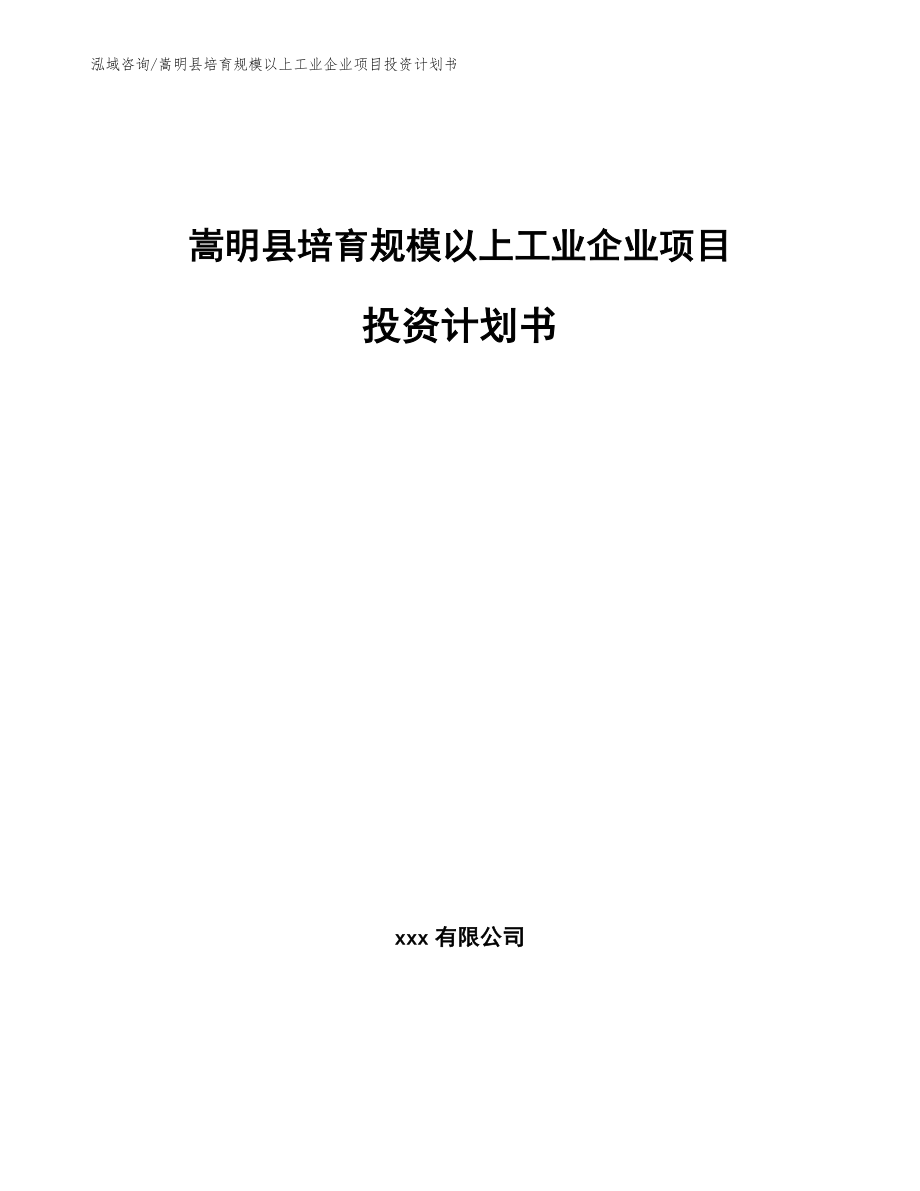 泓域咨询/嵩明县培育规模以上工业企业项目投资计划书

嵩明县培育规模以上工业企业项目

投资计划书

xxx 有限公司